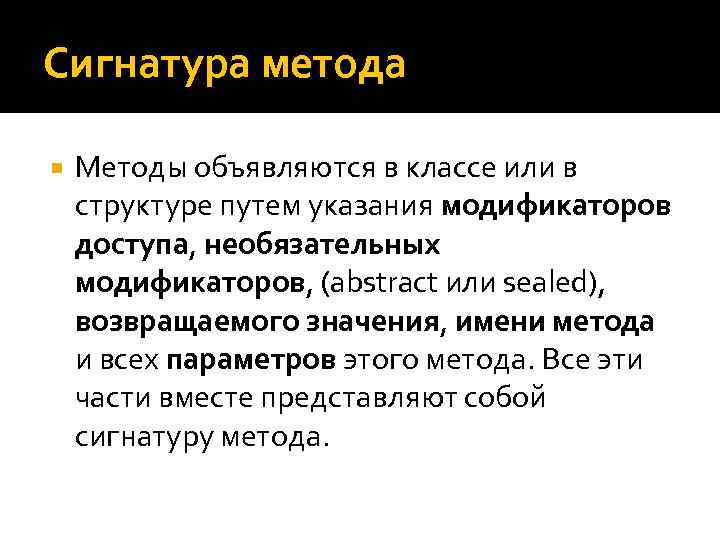 Сигнатура метода

• Методы объявляются в классе или в структуре путем указания модификаторов доступа, необязательных модификаторов, (abstract или sealed), возвращаемого значения, имени метода и всех параметров этого метода. Все эти части вместе представляют собой сигнатуру метода.